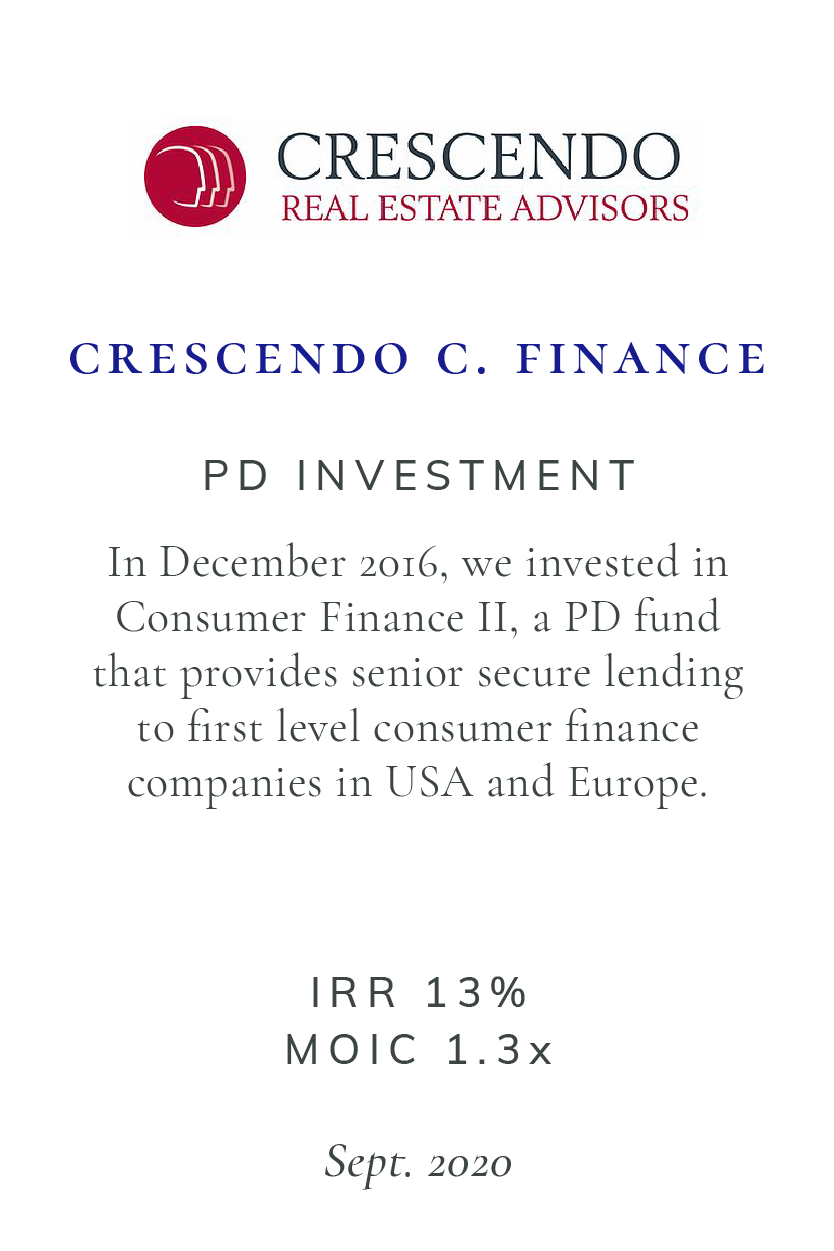 CRESCENDO
REAL ESTATE ADVISORS

CRESCENDO C. FINANCE

PD INVESTMENT

In December 2016, we invested in Consumer Finance II, a PD fund that provides senior secure lending to first level consumer finance companies in USA and Europe.

IRR 13%
MOIC 1.3x

Sept. 2020